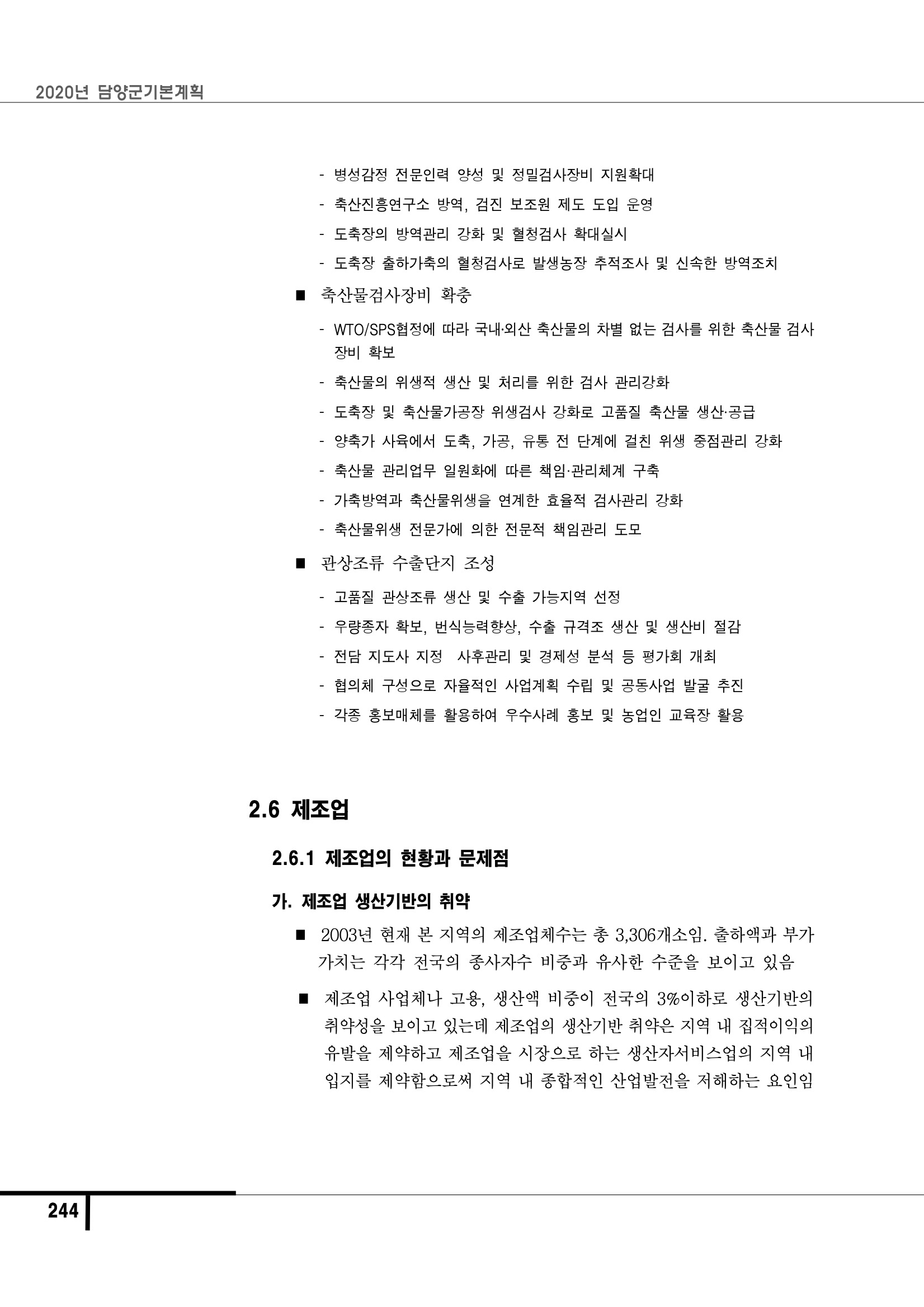 2020년 담양군기본계획

- 병성감정 전문인력 양성 및 정밀검사장비 지원확대
- 축산진흥연구소 방역, 검진 보조원 제도 도입 운영
- 도축장의 방역관리 강화 및 혈청검사 확대실시
- 도축장 출하가축의 혈청검사로 발생농장 추적조사 및 신속한 방역조치

■ 축산물검사장비 확충

- WTO/SPS협정에 따라 국내·외산 축산물의 차별 없는 검사를 위한 축산물 검사 장비 확보
- 축산물의 위생적 생산 및 처리를 위한 검사 관리강화
- 도축장 및 축산물가공장 위생검사 강화로 고품질 축산물 생산·공급
- 양축가 사육에서 도축, 가공, 유통 전 단계에 걸친 위생 중점관리 강화
- 축산물 관리업무 일원화에 따른 책임·관리체계 구축
- 가축방역과 축산물위생을 연계한 효율적 검사관리 강화
- 축산물위생 전문가에 의한 전문적 책임관리 도모

■ 관상조류 수출단지 조성

- 고품질 관상조류 생산 및 수출 가능지역 선정
- 우량종자 확보, 번식능력향상, 수출 규격조 생산 및 생산비 절감
- 전담 지도사 지정 사후관리 및 경제성 분석 등 평가회 개최
- 협의체 구성으로 자율적인 사업계획 수립 및 공동사업 발굴 추진
- 각종 홍보매체를 활용하여 우수사례 홍보 및 농업인 교육장 활용

2.6 제조업

2.6.1 제조업의 현황과 문제점

가. 제조업 생산기반의 취약

■ 2003년 현재 본 지역의 제조업체수는 총 3,306개소임. 출하액과 부가가치는 각각 전국의 종사자수 비중과 유사한 수준을 보이고 있음

■ 제조업 사업체나 고용, 생산액 비중이 전국의 3%이하로 생산기반의 취약성을 보이고 있는데 제조업의 생산기반 취약은 지역 내 집적이익의 유발을 제약하고 제조업을 시장으로 하는 생산자서비스업의 지역 내 입지를 제약함으로써 지역 내 종합적인 산업발전을 저해하는 요인임

244